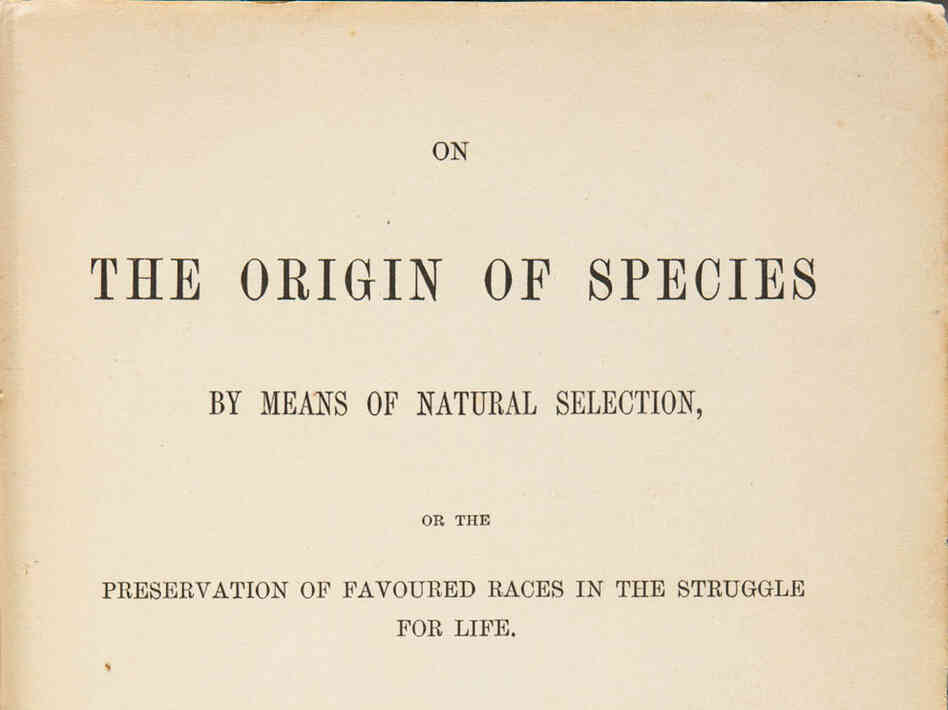 ON

THE ORIGIN OF SPECIES

BY MEANS OF NATURAL SELECTION,

OR THE

PRESERVATION OF FAVOURED RACES IN THE STRUGGLE FOR LIFE.